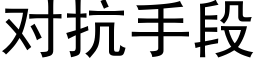 对抗手段